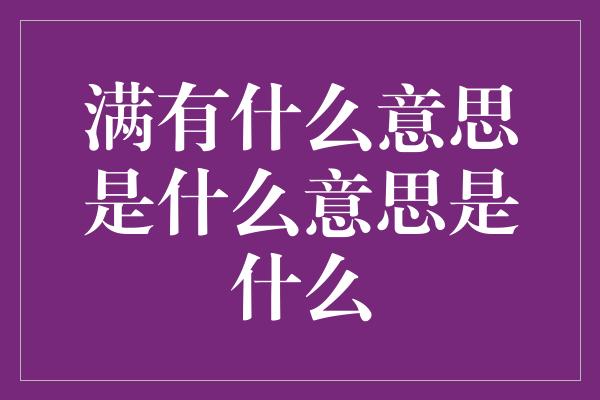 满有什么意思是什么意思是什么